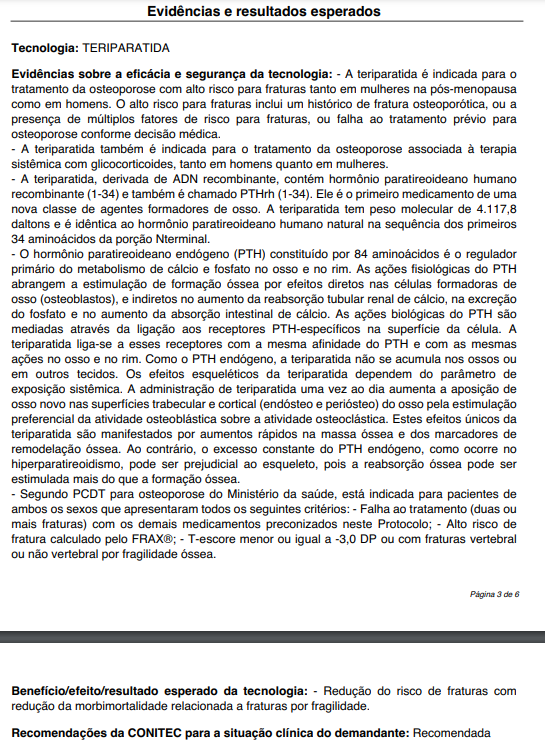 Evidências e resultados esperados

Tecnologia: TERIPARATIDA

Evidências sobre a eficácia e segurança da tecnologia: - A teriparatida é indicada para o tratamento da osteoporose com alto risco para fraturas tanto em mulheres na pós-menopausa como em homens. O alto risco para fraturas inclui um histórico de fratura osteoporótica, ou a presença de múltiplos fatores de risco para fraturas, ou falha ao tratamento prévio para osteoporose conforme decisão médica.
- A teriparatida também é indicada para o tratamento da osteoporose associada à terapia sistêmica com glicocorticoides, tanto em homens quanto em mulheres.
- A teriparatida, derivada de ADN recombinante, contém hormônio paratireoideano humano recombinante (1-34) e também é chamado PTHrh (1-34). Ele é o primeiro medicamento de uma nova classe de agentes formadores de osso. A teriparatida tem peso molecular de 4.117,8 daltons e é idêntica ao hormônio paratireoideano humano natural na sequência dos primeiros 34 aminoácidos da porção Nterminal.
- O hormônio paratireoideano endógeno (PTH) constituído por 84 aminoácidos é o regulador primário do metabolismo de cálcio e fosfato no osso e no rim. As ações fisiológicas do PTH abrangem a estimulação de formação óssea por efeitos diretos nas células formadoras de osso (osteoblastos), e indiretos no aumento da reabsorção tubular renal de cálcio, na excreção do fosfato e no aumento da absorção intestinal de cálcio. As ações biológicas do PTH são mediadas através da ligação aos receptores PTH-específicos na superfície da célula. A teriparatida liga-se a esses receptores com a mesma afinidade do PTH e com as mesmas ações no osso e no rim. Como o PTH endógeno, a teriparatida não se acumula nos ossos ou em outros tecidos. Os efeitos esqueléticos da teriparatida dependem do parâmetro de exposição sistêmica. A administração de teriparatida uma vez ao dia aumenta a aposição de osso novo nas superfícies trabecular e cortical (endósteo e periósteo) do osso pela estimulação preferencial da atividade osteoblástica sobre a atividade osteoclástica. Estes efeitos únicos da teriparatida são manifestados por aumentos rápidos na massa óssea e dos marcadores de remodelação óssea. Ao contrário, o excesso constante do PTH endógeno, como ocorre no hiperparatireoidismo, pode ser prejudicial ao esqueleto, pois a reabsorção óssea pode ser estimulada mais do que a formação óssea.
- Segundo PCDT para osteoporose do Ministério da saúde, está indicada para pacientes de ambos os sexos que apresentaram todos os seguintes critérios: - Falha ao tratamento (duas ou mais fraturas) com os demais medicamentos preconizados neste Protocolo; - Alto risco de fratura calculado pelo FRAX®; - T-escore menor ou igual a -3,0 DP ou com fraturas vertebral ou não vertebral por fragilidade óssea.

Página 3 de 6

Benefício/efeito/resultado esperado da tecnologia: - Redução do risco de fraturas com redução da morbimortalidade relacionada a fraturas por fragilidade.

Recomendações da CONITEC para a situação clínica do demandante: Recomendada